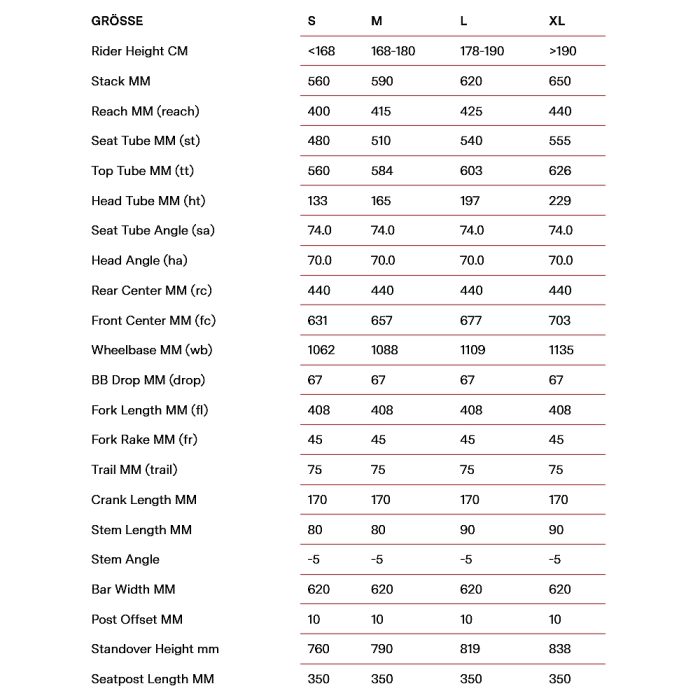 | GRÖSSE | S | M | L | XL |
|---|---|---|---|---|
| Rider Height CM | <168 | 168-180 | 178-190 | >190 |
| Stack MM | 560 | 590 | 620 | 650 |
| Reach MM (reach) | 400 | 415 | 425 | 440 |
| Seat Tube MM (st) | 480 | 510 | 540 | 555 |
| Top Tube MM (tt) | 560 | 584 | 603 | 626 |
| Head Tube MM (ht) | 133 | 165 | 197 | 229 |
| Seat Tube Angle (sa) | 74.0 | 74.0 | 74.0 | 74.0 |
| Head Angle (ha) | 70.0 | 70.0 | 70.0 | 70.0 |
| Rear Center MM (rc) | 440 | 440 | 440 | 440 |
| Front Center MM (fc) | 631 | 657 | 677 | 703 |
| Wheelbase MM (wb) | 1062 | 1088 | 1109 | 1135 |
| BB Drop MM (drop) | 67 | 67 | 67 | 67 |
| Fork Length MM (fl) | 408 | 408 | 408 | 408 |
| Fork Rake MM (fr) | 45 | 45 | 45 | 45 |
| Trail MM (trail) | 75 | 75 | 75 | 75 |
| Crank Length MM | 170 | 170 | 170 | 170 |
| Stem Length MM | 80 | 80 | 90 | 90 |
| Stem Angle | -5 | -5 | -5 | -5 |
| Bar Width MM | 620 | 620 | 620 | 620 |
| Post Offset MM | 10 | 10 | 10 | 10 |
| Standover Height mm | 760 | 790 | 819 | 838 |
| Seatpost Length MM | 350 | 350 | 350 | 350 |